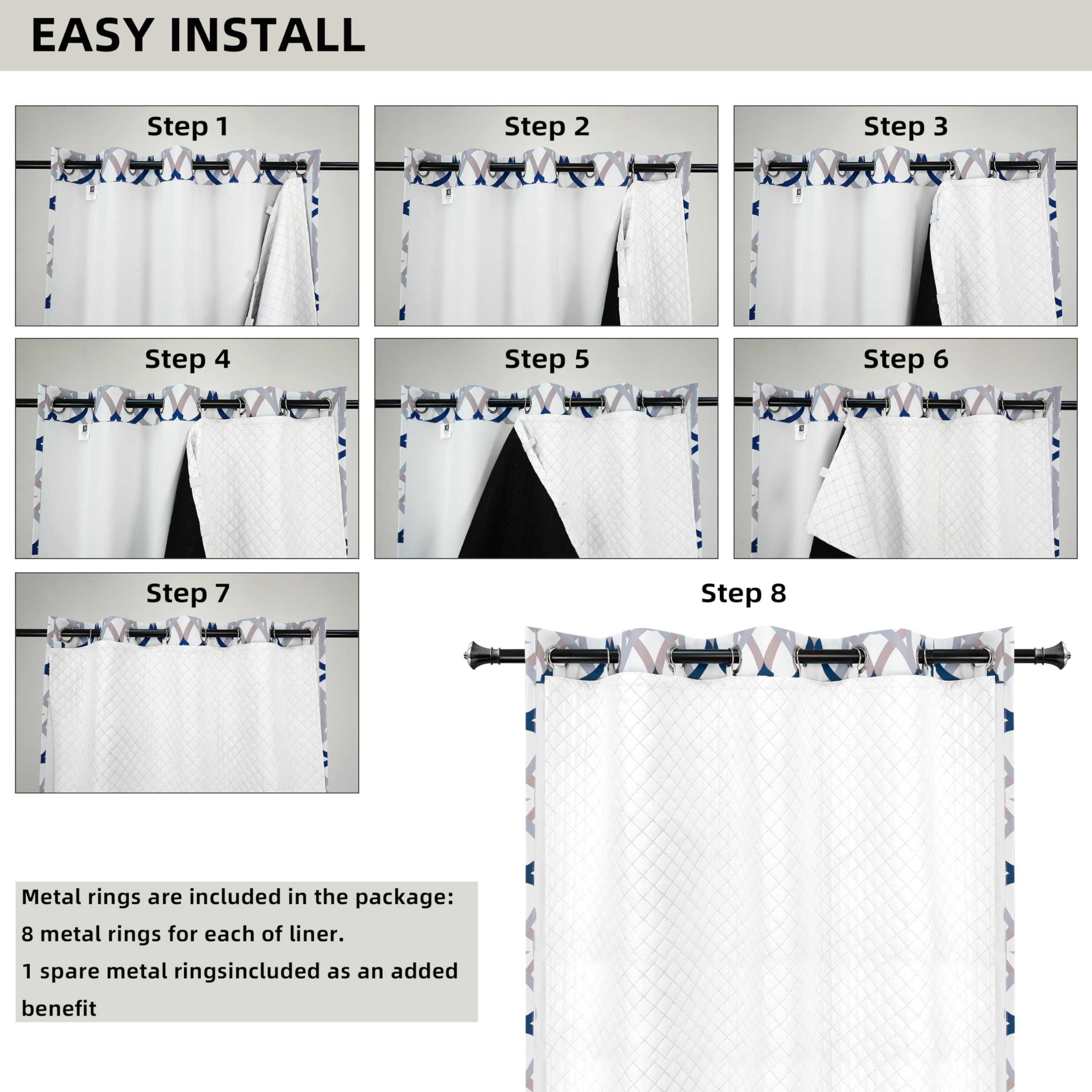 EASY INSTALL

Step 1

Step 2

Step 3

Step 4

Step 5

Step 6

Step 7

Step 8

Metal rings are included in the package:

8 metal rings for each of liner.

1 spare metal ringsincluded as an added benefit